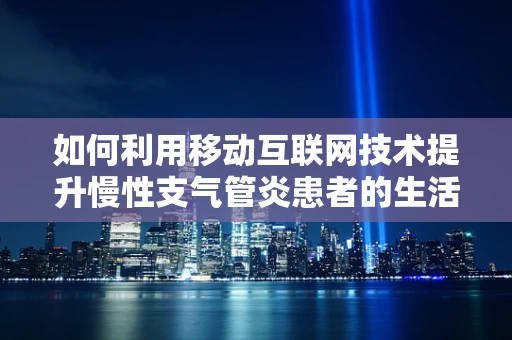 如何利用移动互联网技术提升慢性支气管炎患者的生活